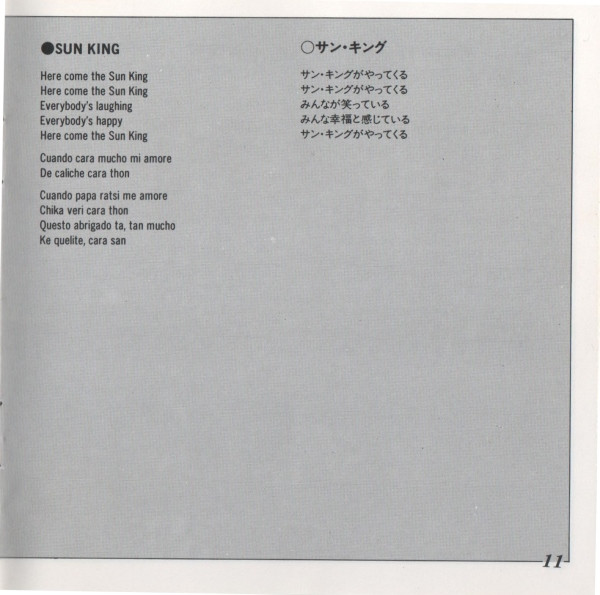 ●SUN KING

Here come the Sun King
Here come the Sun King
Everybody's laughing
Everybody's happy
Here come the Sun King

Cuando cara mucho mi amore
De caliche cara thon

Cuando papa ratsi me amore
Chika veri cara thon
Questo abrigado ta, tan mucho
Ke quelite, cara san

○サン・キング

サン・キングがやってくる
サン・キングがやってくる
みんなが笑っている
みんな幸福と感じている
サン・キングがやってくる

11